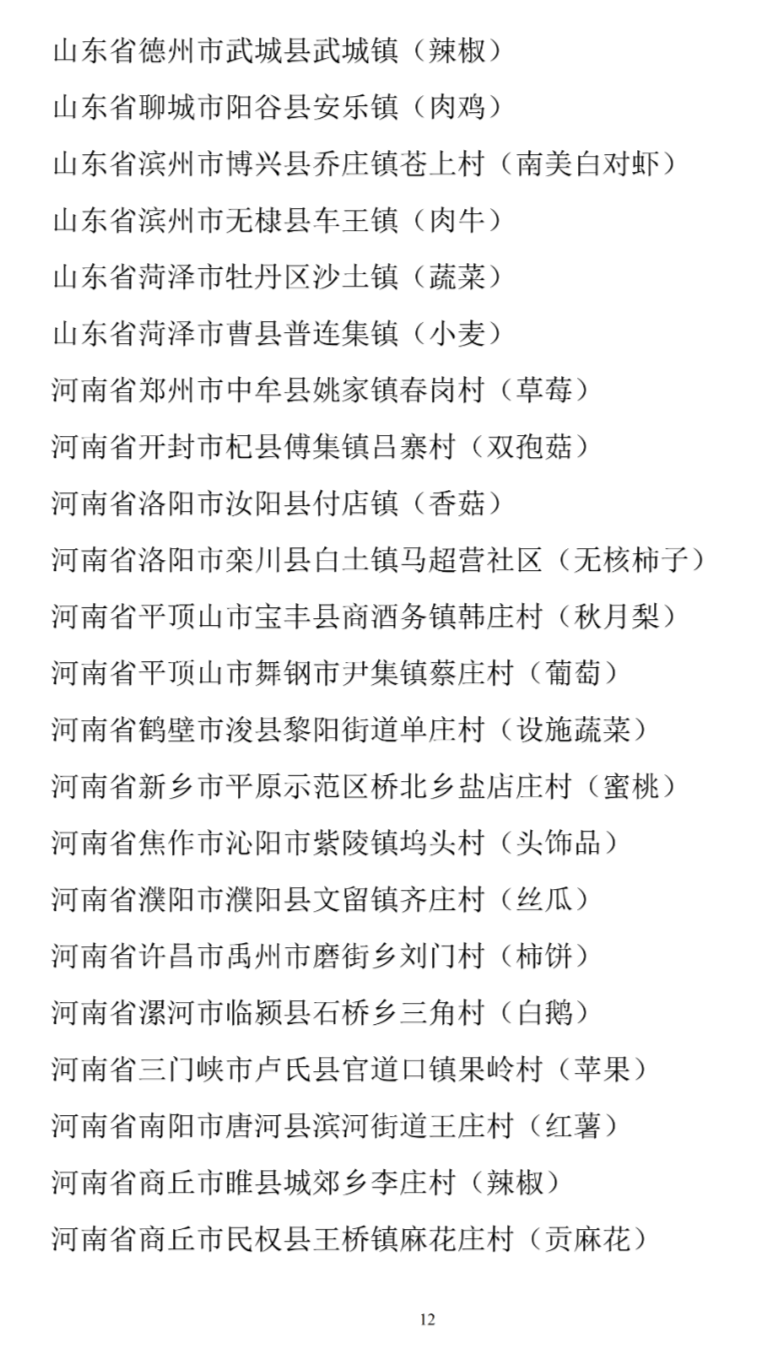 山东省德州市武城县武城镇（辣椒）

山东省聊城市阳谷县安乐镇（肉鸡）

山东省滨州市博兴县乔庄镇苍上村（南美白对虾）

山东省滨州市无棣县车王镇（肉牛）

山东省菏泽市牡丹区沙土镇（蔬菜）

山东省菏泽市曹县普连集镇（小麦）

河南省郑州市中牟县姚家镇春岗村（草莓）

河南省开封市杞县傅集镇吕寨村（双孢菇）

河南省洛阳市汝阳县付店镇（香菇）

河南省洛阳市栾川县白土镇马超营社区（无核柿子）

河南省平顶山市宝丰县商酒务镇韩庄村（秋月梨）

河南省平顶山市舞钢市尹集镇蔡庄村（葡萄）

河南省鹤壁市浚县黎阳街道单庄村（设施蔬菜）

河南省新乡市平原示范区桥北乡盐店庄村（蜜桃）

河南省焦作市沁阳市紫陵镇坞头村（头饰品）

河南省濮阳市濮阳县文留镇齐庄村（丝瓜）

河南省许昌市禹州市磨街乡刘门村（柿饼）

河南省漯河市临颍县石桥乡三角村（白鹅）

河南省三门峡市卢氏县官道口镇果岭村（苹果）

河南省南阳市唐河县滨河街道王庄村（红薯）

河南省商丘市睢县城郊乡李庄村（辣椒）

河南省商丘市民权县王桥镇麻花庄村（贡麻花）

12